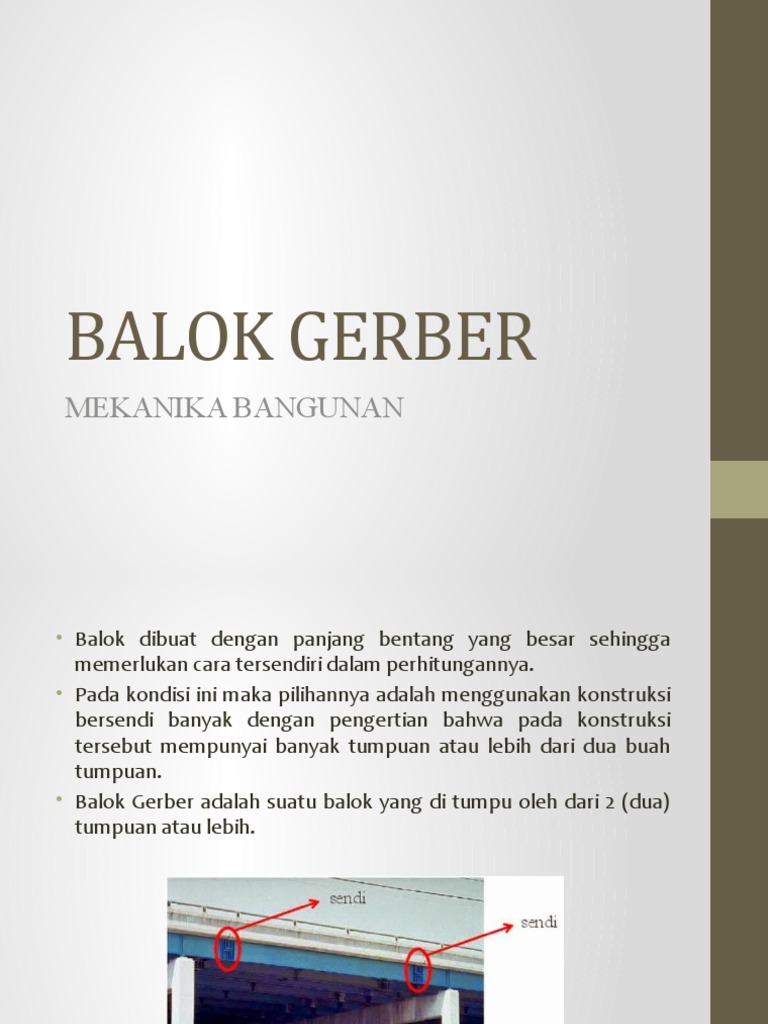 BALOK GERBER

MEKANIKA BANGUNAN

• Balok dibuat dengan panjang bentang yang besar sehingga memerlukan cara tersendiri dalam perhitungannya.
• Pada kondisi ini maka pilihannya adalah menggunakan konstruksi bersendi banyak dengan pengertian bahwa pada konstruksi tersebut mempunyai banyak tumpuan atau lebih dari dua buah tumpuan.
• Balok Gerber adalah suatu balok yang di tumpu oleh dari 2 (dua) tumpuan atau lebih.

sendi

sendi